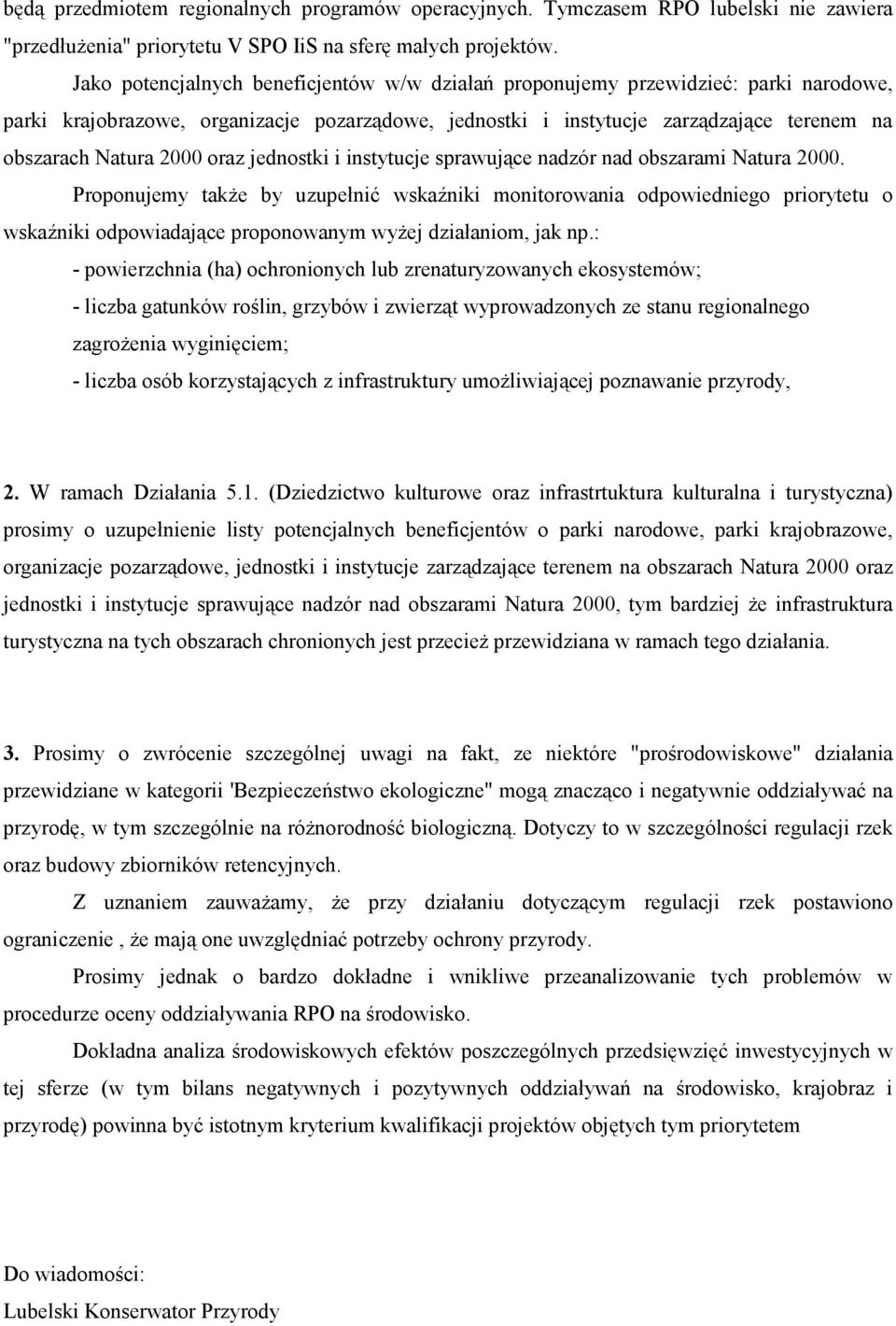 będą przedmiotem regionalnych programów operacyjnych. Tymczasem RPO lubelski nie zawiera "przedłużenia" priorytetu V SPO IiS na sferę małych projektów.

Jako potencjalnych beneficjentów w/w działań proponujemy przewidzieć: parki narodowe, parki krajobrazowe, organizacje pozarządowe, jednostki i instytucje zarządzające terenem na obszarach Natura 2000 oraz jednostki i instytucje sprawujące nadzór nad obszarami Natura 2000.

Proponujemy także by uzupełnić wskaźniki monitorowania odpowiedniego priorytetu o wskaźniki odpowiadające proponowanym wyżej działaniom, jak np.:

- powierzchnia (ha) ochronionych lub zrenaturyzowanych ekosystemów;

- liczba gatunków roślin, grzybów i zwierząt wyprowadzonych ze stanu regionalnego zagrożenia wyginięciem;

- liczba osób korzystających z infrastruktury umożliwiającej poznawanie przyrody,

2. W ramach Działania 5.1. (Dziedzictwo kulturowe oraz infrastrtuktura kulturalna i turystyczna) prosimy o uzupełnienie listy potencjalnych beneficjentów o parki narodowe, parki krajobrazowe, organizacje pozarządowe, jednostki i instytucje zarządzające terenem na obszarach Natura 2000 oraz jednostki i instytucje sprawujące nadzór nad obszarami Natura 2000, tym bardziej że infrastruktura turystyczna na tych obszarach chronionych jest przecież przewidziana w ramach tego działania.

3. Prosimy o zwrócenie szczególnej uwagi na fakt, ze niektóre "prośrodowiskowe" działania przewidziane w kategorii 'Bezpieczeństwo ekologiczne" mogą znacząco i negatywnie oddziaływać na przyrodę, w tym szczególnie na różnorodność biologiczną. Dotyczy to w szczególności regulacji rzek oraz budowy zbiorników retencyjnych.

Z uznaniem zauważamy, że przy działaniu dotyczącym regulacji rzek postawiono ograniczenie , że mają one uwzględniać potrzeby ochrony przyrody.

Prosimy jednak o bardzo dokładne i wnikliwe przeanalizowanie tych problemów w procedurze oceny oddziaływania RPO na środowisko.

Dokładna analiza środowiskowych efektów poszczególnych przedsięwzięć inwestycyjnych w tej sferze (w tym bilans negatywnych i pozytywnych oddziaływań na środowisko, krajobraz i przyrodę) powinna być istotnym kryterium kwalifikacji projektów objętych tym priorytetem

Do wiadomości:
Lubelski Konserwator Przyrody